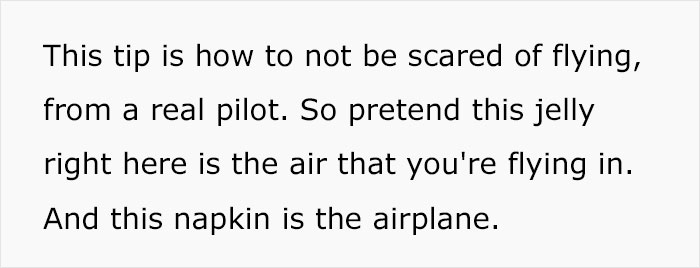 This tip is how to not be scared of flying, from a real pilot. So pretend this jelly right here is the air that you're flying in. And this napkin is the airplane.